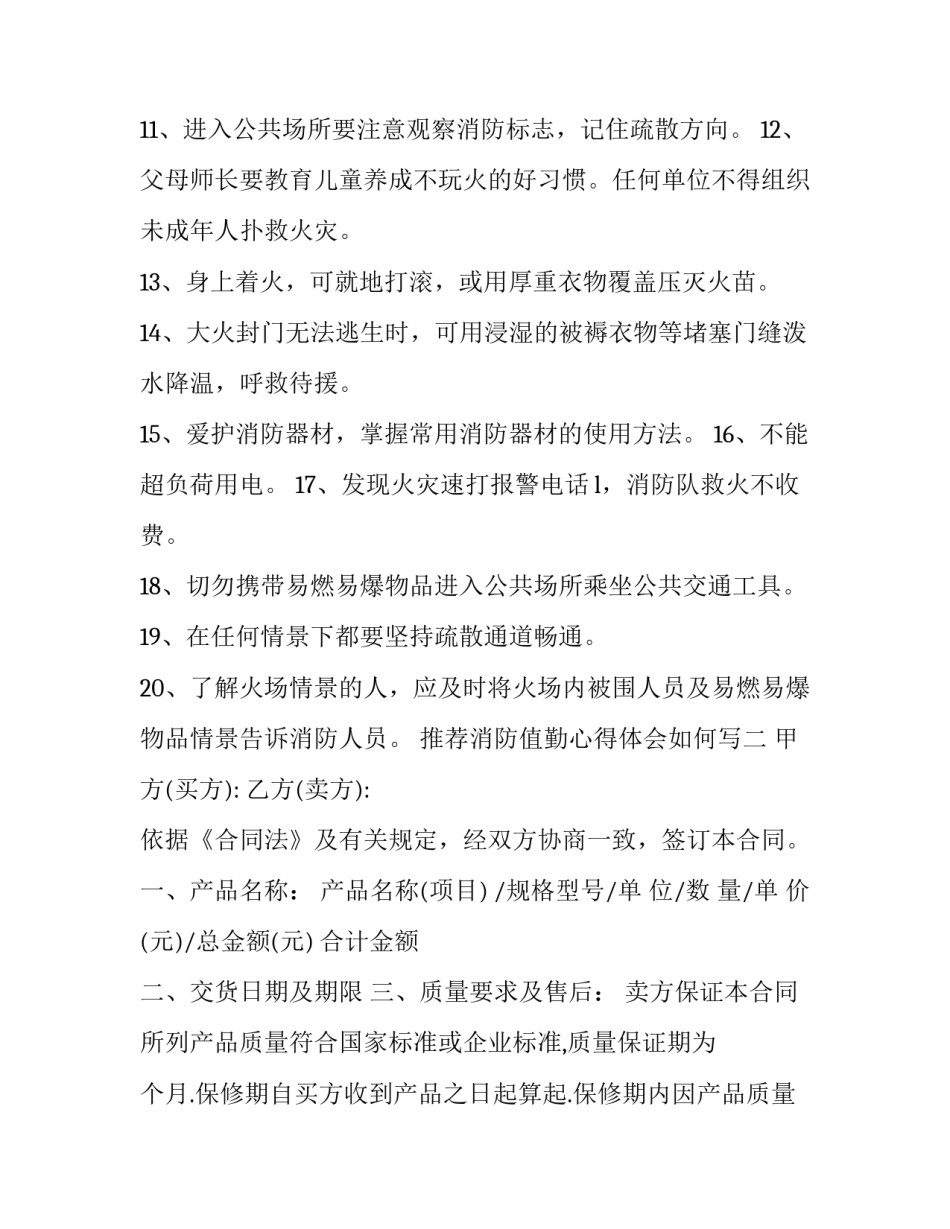 11、进入公共场所要注意观察消防标志，记住疏散方向。 12、父母师长要教育儿童养成不玩火的好习惯。任何单位不得组织未成年人扑救火灾。

13、身上着火，可就地打滚，或用厚重衣物覆盖压灭火苗。

14、大火封门无法逃生时，可用浸湿的被褥衣物等堵塞门缝泼水降温，呼救待援。

15、爱护消防器材，掌握常用消防器材的使用方法。 16、不能超负荷用电。 17、发现火灾速打报警电话1，消防队救火不收费。

18、切勿携带易燃易爆物品进入公共场所乘坐公共交通工具。

19、在任何情景下都要坚持疏散通道畅通。

20、了解火场情景的人，应及时将火场内被围人员及易燃易爆物品情景告诉消防人员。 推荐消防值勤心得体会如何写二 甲方(买方): 乙方(卖方):

依据《合同法》及有关规定，经双方协商一致，签订本合同。

一、产品名称： 产品名称(项目) /规格型号/单 位/数 量/单 价(元)/总金额(元) 合计金额

二、交货日期及期限 三、质量要求及售后： 卖方保证本合同所列产品质量符合国家标准或企业标准,质量保证期为

个月.保修期自买方收到产品之日起算起.保修期内因产品质量